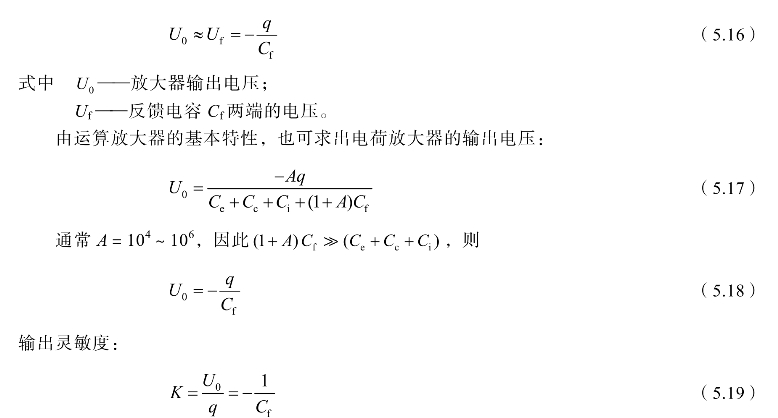 $U_0 \approx U_f = -\frac{q}{C_f}$ （5.16）

式中　$U_0$——放大器输出电压；

$U_f$——反馈电容 $C_f$ 两端的电压。

由运算放大器的基本特性，也可求出电荷放大器的输出电压：

$U_0 = \frac{-Aq}{C_e + C_c + C_i + (1+A)C_f}$ （5.17）

通常 $A = 10^4 \sim 10^6$，因此 $(1+A)C_f \gg (C_e + C_c + C_i)$，则

$U_0 = -\frac{q}{C_f}$ （5.18）

输出灵敏度：

$K = \frac{U_0}{q} = -\frac{1}{C_f}$ （5.19）